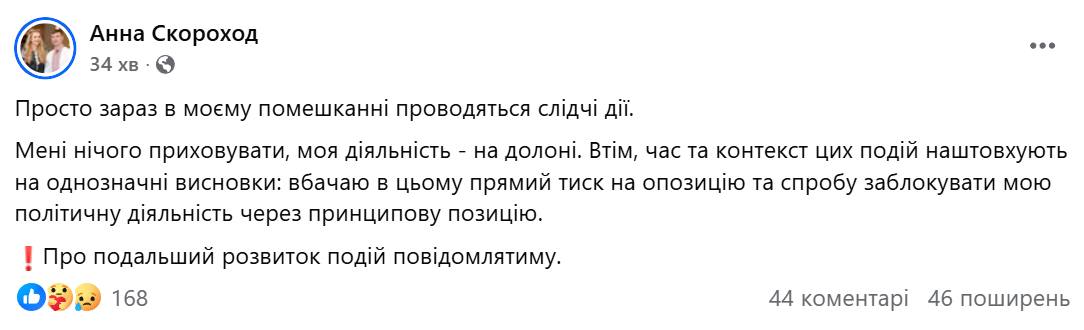 Анна Скороход
34 хв ·

Просто зараз в моєму помешканні проводяться слідчі дії.

Мені нічого приховувати, моя діяльність - на долоні. Втім, час та контекст цих подій наштовхують на однозначні висновки: вбачаю в цьому прямий тиск на опозицію та спробу заблокувати мою політичну діяльність через принципову позицію.

❗Про подальший розвиток подій повідомлятиму.

168

44 коментарі 46 поширень